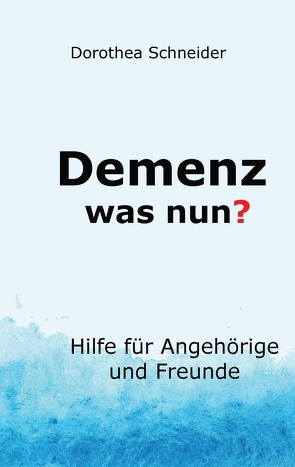 Dorothea Schneider

Demenz
was nun?

Hilfe für Angehörige und Freunde